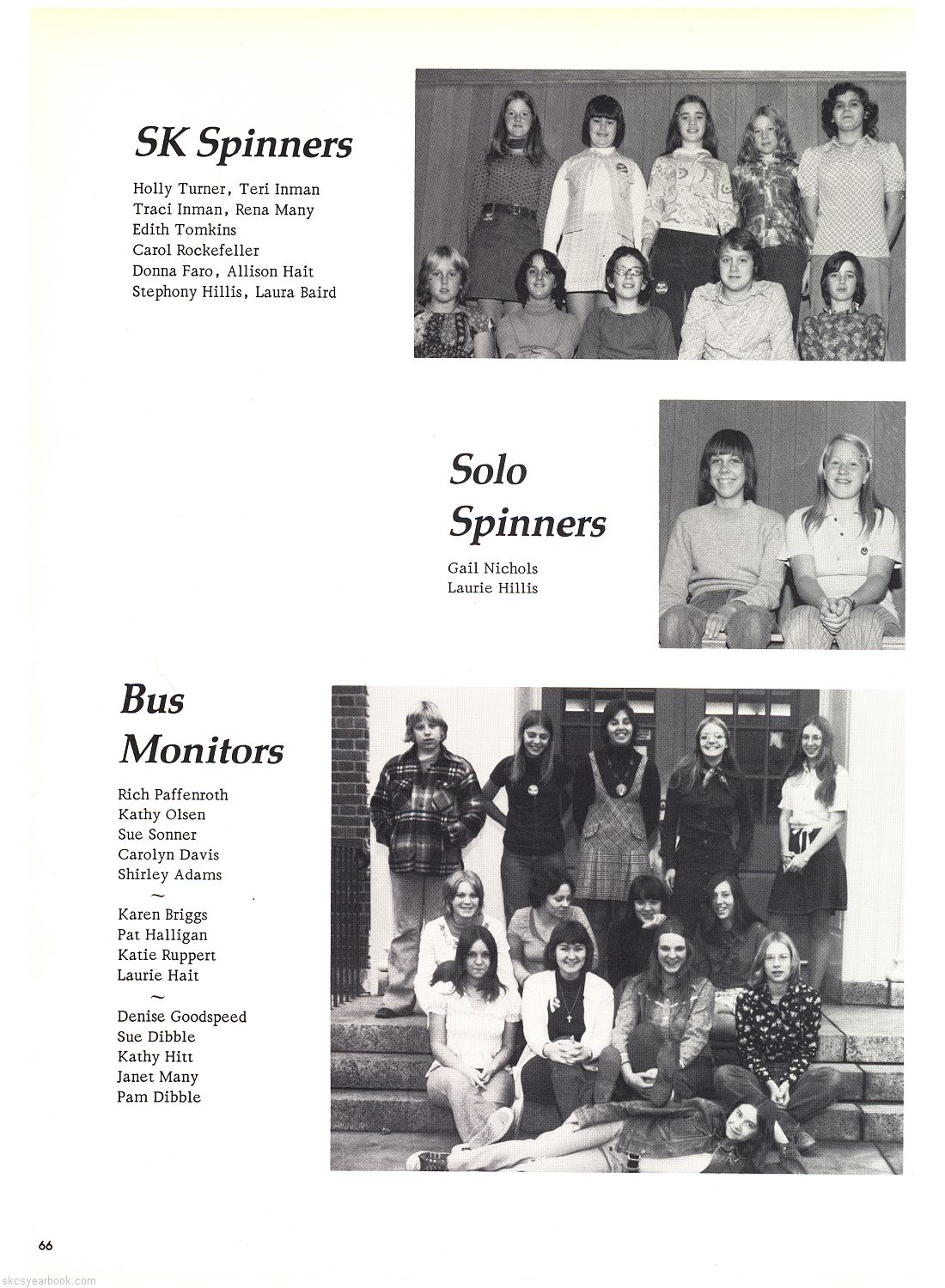 SK Spinners

Holly Turner, Teri Inman
Traci Inman, Rena Many
Edith Tomkins
Carol Rockefeller
Donna Faro, Allison Hait
Stephony Hillis, Laura Baird

Solo Spinners

Gail Nichols
Laurie Hillis

Bus Monitors

Rich Paffenroth
Kathy Olsen
Sue Sonner
Carolyn Davis
Shirley Adams
~
Karen Briggs
Pat Halligan
Katie Ruppert
Laurie Hait
~
Denise Goodspeed
Sue Dibble
Kathy Hitt
Janet Many
Pam Dibble

66

skcsyearbook.com